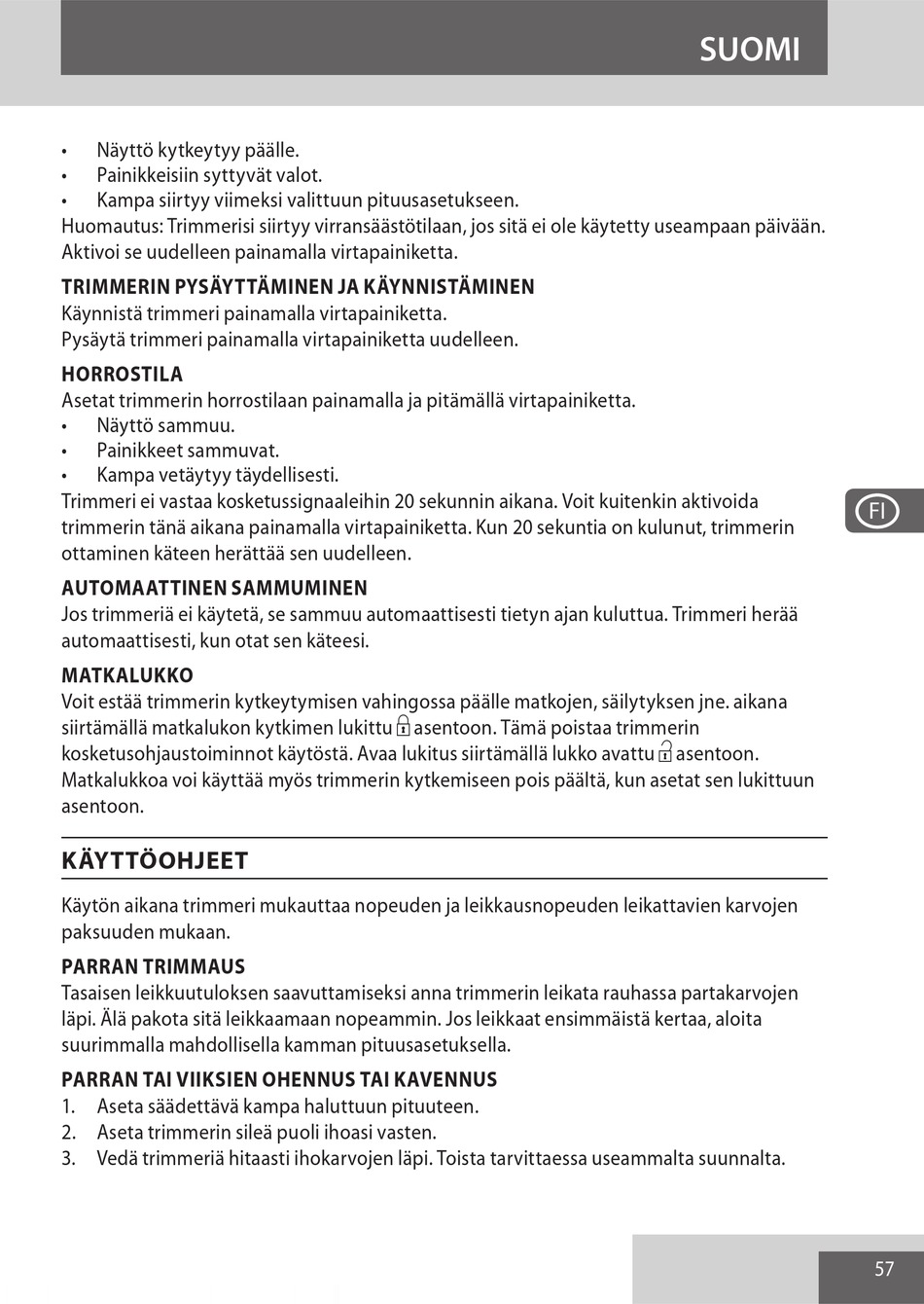 SUOMI

• Näyttö kytkeytyy päälle.
• Painikkeisiin syttyvät valot.
• Kampa siirtyy viimeksi valittuun pituusasetukseen.
Huomautus: Trimmerisi siirtyy virransäästötilaan, jos sitä ei ole käytetty useampaan päivään. Aktivoi se uudelleen painamalla virtapainiketta.

TRIMMERIN PYSÄYTTÄMINEN JA KÄYNNISTÄMINEN
Käynnistä trimmeri painamalla virtapainiketta.
Pysäytä trimmeri painamalla virtapainiketta uudelleen.

HORROSTILA
Asetat trimmerin horrostilaan painamalla ja pitämällä virtapainiketta.
• Näyttö sammuu.
• Painikkeet sammuvat.
• Kampa vetäytyy täydellisesti.
Trimmeri ei vastaa kosketussignaaleihin 20 sekunnin aikana. Voit kuitenkin aktivoida trimmerin tänä aikana painamalla virtapainiketta. Kun 20 sekuntia on kulunut, trimmerin ottaminen käteen herättää sen uudelleen.

FI

AUTOMAATTINEN SAMMUMINEN
Jos trimmeriä ei käytetä, se sammuu automaattisesti tietyn ajan kuluttua. Trimmeri herää automaattisesti, kun otat sen käteesi.

MATKALUKKO
Voit estää trimmerin kytkeytymisen vahingossa päälle matkojen, säilytyksen jne. aikana siirtämällä matkalukon kytkimen lukittu asentoon. Tämä poistaa trimmerin kosketusohjaustoiminnot käytöstä. Avaa lukitus siirtämällä lukko avattu asentoon. Matkalukkoa voi käyttää myös trimmerin kytkemiseen pois päältä, kun asetat sen lukittuun asentoon.

KÄYTTÖOHJEET

Käytön aikana trimmeri mukauttaa nopeuden ja leikkausnopeuden leikattavien karvojen paksuuden mukaan.

PARRAN TRIMMAUS
Tasaisen leikkuutuloksen saavuttamiseksi anna trimmerin leikata rauhassa partakarvojen läpi. Älä pakota sitä leikkaamaan nopeammin. Jos leikkaat ensimmäistä kertaa, aloita suurimmalla mahdollisella kamman pituusasetuksella.

PARRAN TAI VIIKSIEN OHENNUS TAI KAVENNUS
1. Aseta säädettävä kampa haluttuun pituuteen.
2. Aseta trimmerin sileä puoli ihoasi vasten.
3. Vedä trimmeriä hitaasti ihokarvojen läpi. Toista tarvittaessa useammalta suunnalta.

57